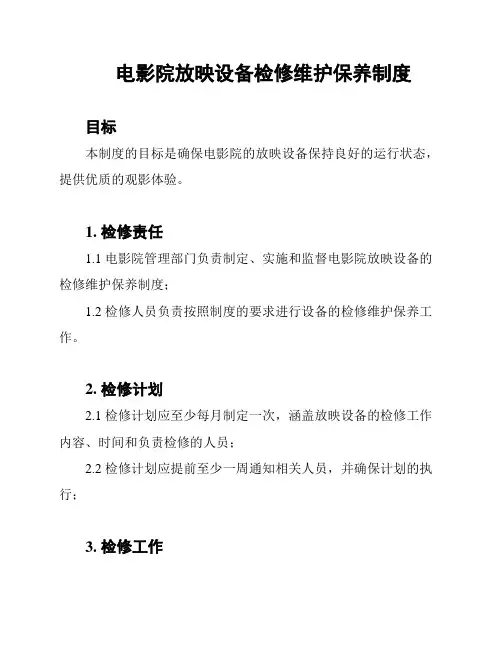 电影院放映设备检修维护保养制度

目标

本制度的目标是确保电影院的放映设备保持良好的运行状态，提供优质的观影体验。

1. 检修责任

1.1 电影院管理部门负责制定、实施和监督电影院放映设备的检修维护保养制度；

1.2 检修人员负责按照制度的要求进行设备的检修维护保养工作。

2. 检修计划

2.1 检修计划应至少每月制定一次，涵盖放映设备的检修工作内容、时间和负责检修的人员；

2.2 检修计划应提前至少一周通知相关人员，并确保计划的执行；

3. 检修工作